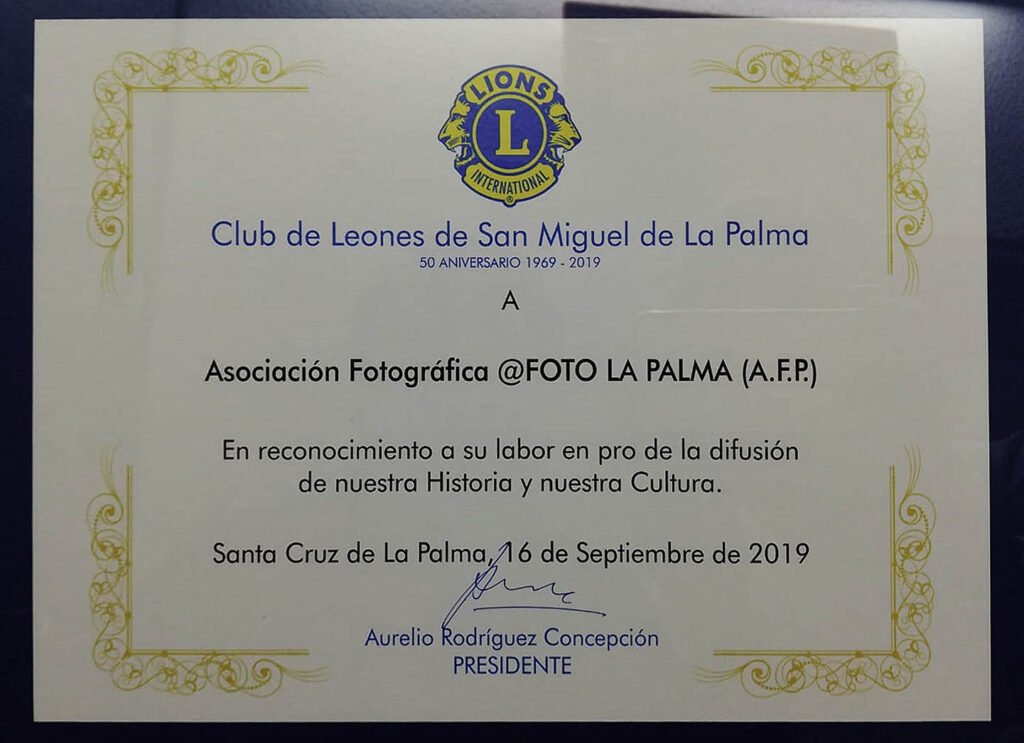 LIONS
L
INTERNATIONAL

Club de Leones de San Miguel de La Palma
50 ANIVERSARIO 1969 - 2019

A

Asociación Fotográfica @FOTO LA PALMA (A.F.P.)

En reconocimiento a su labor en pro de la difusión de nuestra Historia y nuestra Cultura.

Santa Cruz de La Palma, 16 de Septiembre de 2019

Aurelio Rodríguez Concepción
PRESIDENTE